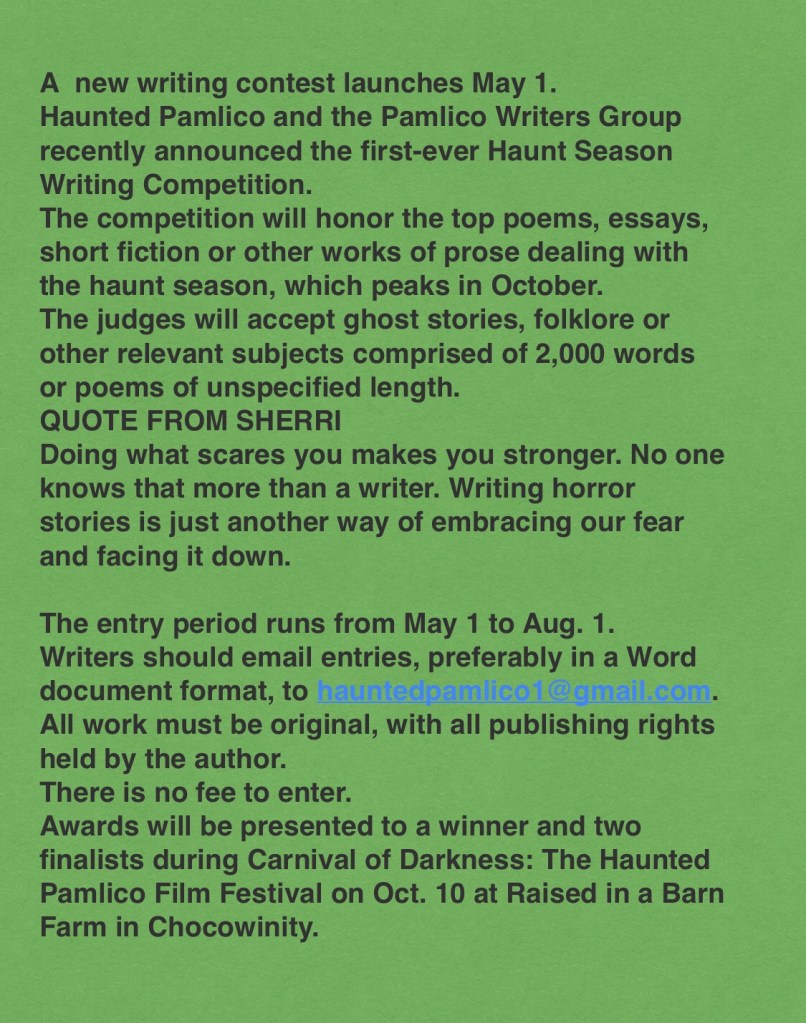 A new writing contest launches May 1.
Haunted Pamlico and the Pamlico Writers Group recently announced the first-ever Haunt Season Writing Competition.
The competition will honor the top poems, essays, short fiction or other works of prose dealing with the haunt season, which peaks in October.
The judges will accept ghost stories, folklore or other relevant subjects comprised of 2,000 words or poems of unspecified length.
QUOTE FROM SHERRI
Doing what scares you makes you stronger. No one knows that more than a writer. Writing horror stories is just another way of embracing our fear and facing it down.

The entry period runs from May 1 to Aug. 1.
Writers should email entries, preferably in a Word document format, to hauntedpamlico1@gmail.com.
All work must be original, with all publishing rights held by the author.
There is no fee to enter.
Awards will be presented to a winner and two finalists during Carnival of Darkness: The Haunted Pamlico Film Festival on Oct. 10 at Raised in a Barn Farm in Chocowinity.